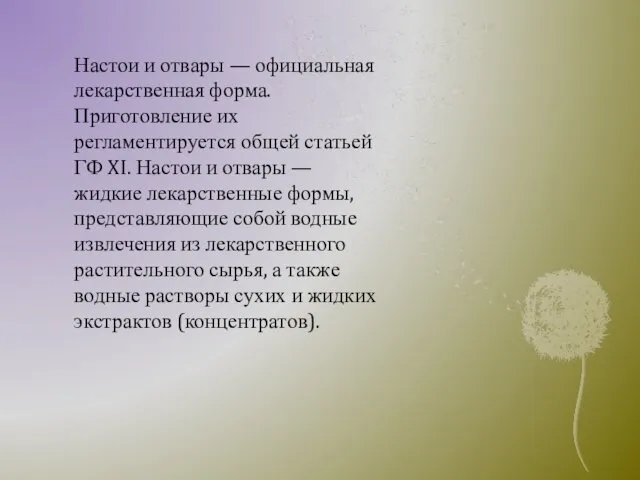 Настои и отвары — официальная лекарственная форма. Приготовление их регламентируется общей статьей ГФ XI. Настои и отвары — жидкие лекарственные формы, представляющие собой водные извлечения из лекарственного растительного сырья, а также водные растворы сухих и жидких экстрактов (концентратов).